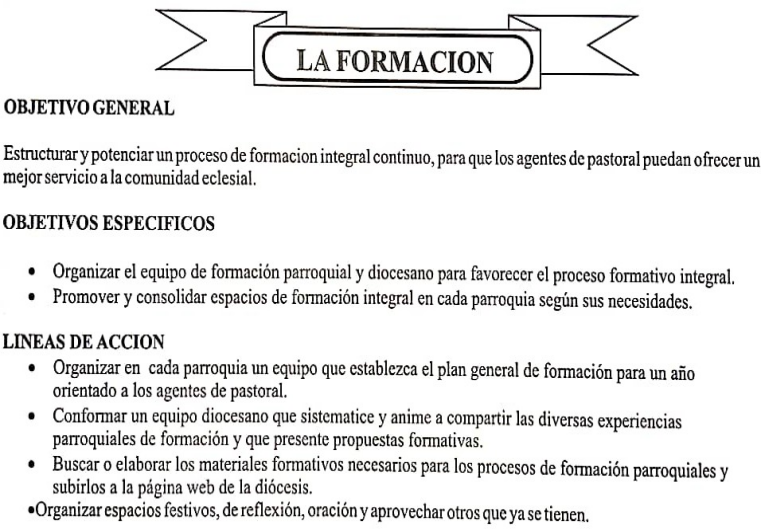 LA FORMACION

OBJETIVO GENERAL

Estructurar y potenciar un proceso de formacion integral continuo, para que los agentes de pastoral puedan ofrecer un mejor servicio a la comunidad eclesial.

OBJETIVOS ESPECIFICOS

• Organizar el equipo de formación parroquial y diocesano para favorecer el proceso formativo integral.
• Promover y consolidar espacios de formación integral en cada parroquia según sus necesidades.

LINEAS DE ACCION
• Organizar en cada parroquia un equipo que establezca el plan general de formación para un año orientado a los agentes de pastoral.
• Conformar un equipo diocesano que sistematice y anime a compartir las diversas experiencias parroquiales de formación y que presente propuestas formativas.
• Buscar o elaborar los materiales formativos necesarios para los procesos de formación parroquiales y subirlos a la página web de la diócesis.
• Organizar espacios festivos, de reflexión, oración y aprovechar otros que ya se tienen.